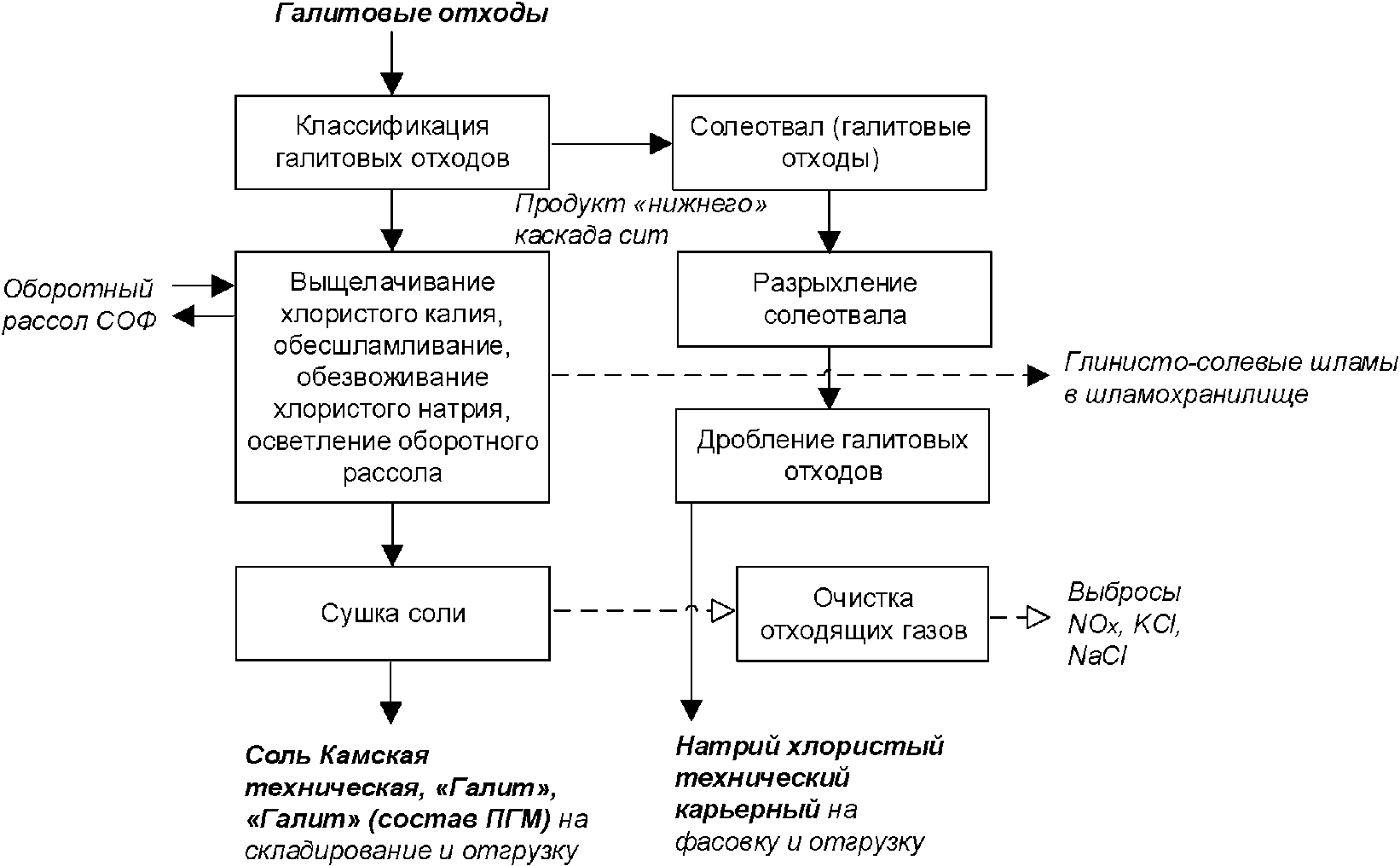 Галитовые отходы

Классификация галитовых отходов

Солеотвал (галитовые отходы)

Продукт «нижнего» каскада сит

Оборотный рассол СОФ

Выщелачивание хлористого калия, обесшламливание, обезвоживание хлористого натрия, осветление оборотного рассола

Разрыхление солеотвала

Глинисто-солевые шламы в шламохранилище

Дробление галитовых отходов

Сушка соли

Очистка отходящих газов

Выбросы $NO_x$, $KCl$, $NaCl$

Соль Камская техническая, «Галит», «Галит» (состав ПГМ) на складирование и отгрузку

Натрий хлористый технический карьерный на фасовку и отгрузку